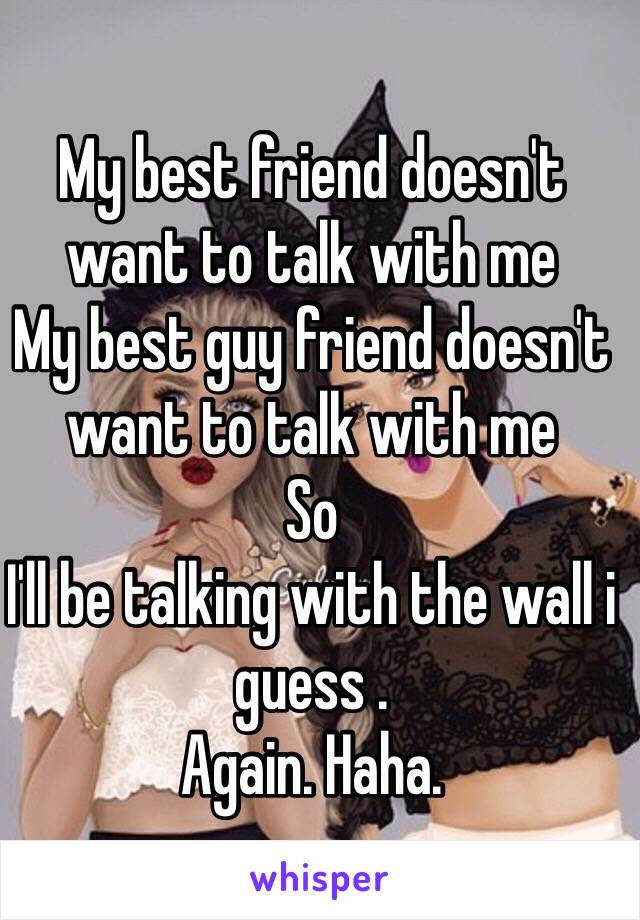 My best friend doesn't want to talk with me
My best guy friend doesn't want to talk with me
So
I'll be talking with the wall i guess .
Again. Haha.

whisper